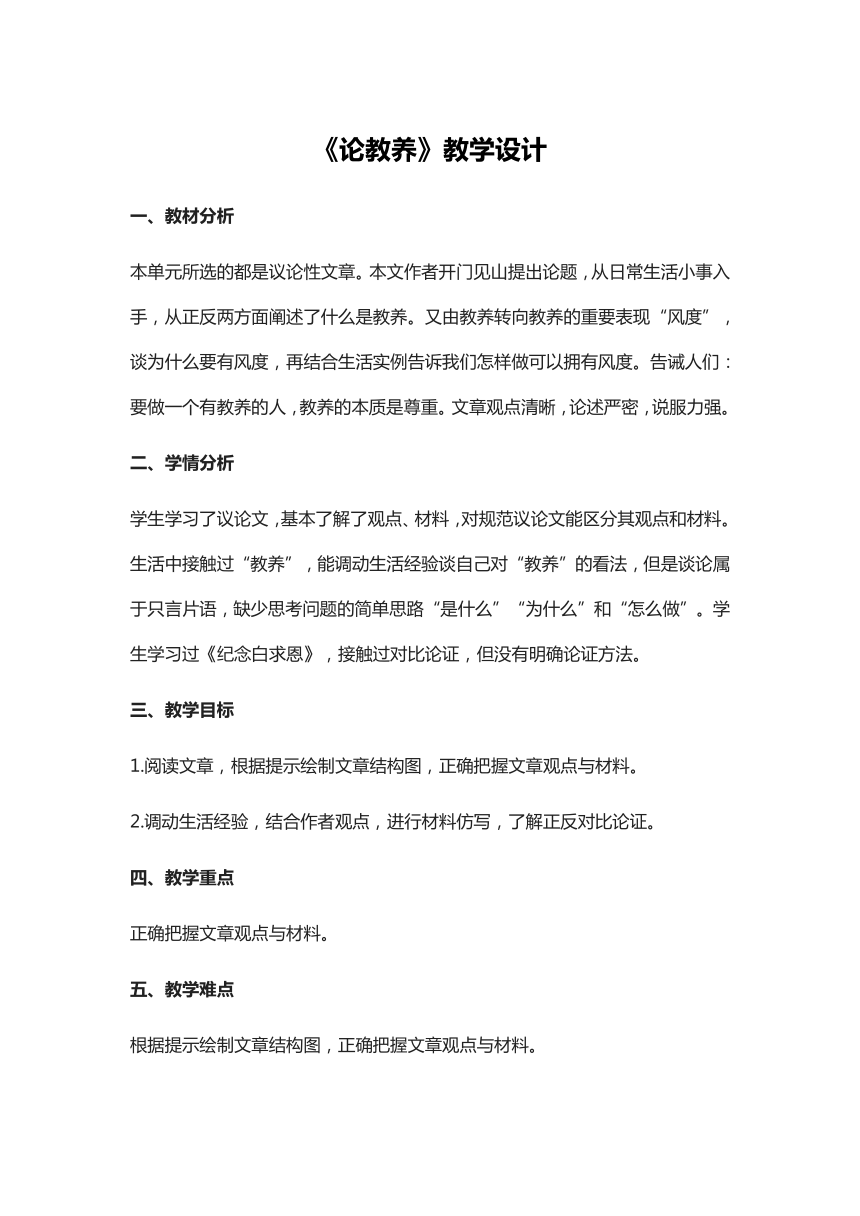 《论教养》教学设计

一、教材分析

本单元所选的都是议论性文章。本文作者开门见山提出论题，从日常生活小事入手，从正反两方面阐述了什么是教养。又由教养转向教养的重要表现“风度”，谈为什么要有风度，再结合生活实例告诉我们怎样做可以拥有风度。告诫人们：要做一个有教养的人，教养的本质是尊重。文章观点清晰，论述严密，说服力强。

二、学情分析

学生学习了议论文，基本了解了观点、材料，对规范议论文能区分其观点和材料。生活中接触过“教养”，能调动生活经验谈自己对“教养”的看法，但是谈论属于只言片语，缺少思考问题的简单思路“是什么”“为什么”和“怎么做”。学生学习过《纪念白求恩》，接触过对比论证，但没有明确论证方法。

三、教学目标

1.阅读文章，根据提示绘制文章结构图，正确把握文章观点与材料。

2.调动生活经验，结合作者观点，进行材料仿写，了解正反对比论证。

四、教学重点

正确把握文章观点与材料。

五、教学难点

根据提示绘制文章结构图，正确把握文章观点与材料。